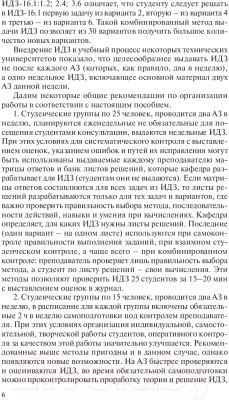 ИДЗ-16.1:1.2; 2.4; 3.6 означает, что студенту следует решать в ИДЗ-16.1 первую задачу из варианта 2, вторую – из варианта 4 и третью – из варианта 6. Такой комбинированный метод выдачи ИДЗ позволяет из 30 вариантов получить большое количество новых вариантов.

Внедрение ИДЗ в учебный процесс некоторых технических университетов показало, что целесообразнее выдавать ИДЗ не после каждого АЗ (которых, как правило, два в неделю), а одно недельное ИДЗ, включающее основной материал двух АЗ данной недели.

Дадим некоторые общие рекомендации по организации работы в соответствии с настоящим пособием.

1. Студенческие группы по 25 человек, проводится два АЗ в неделю, планируются еженедельные не обязательные для посещения студентами консультации, выдаются недельные ИДЗ. При этих условиях для систематического контроля с выставлением оценок, указанием ошибок и путей их исправления могут быть использованы выдаваемые каждому преподавателю матрицы ответов и банк листов решений, которые кафедра разрабатывает для ИДЗ (студентам они не выдаются). Если матрицы ответов составляются для всех задач из ИДЗ, то листы решений разрабатываются только для тех задач и вариантов, где важно проверить правильность выбора метода, последовательности действий, навыки и умения при вычислениях. Кафедра определяет, для каких ИДЗ нужны листы решений. Последние (один вариант – на одном листе) используются при самоконтроле правильности выполнения заданий, при взаимном студенческом контроле, а чаще всего – при комбинированном контроле: преподаватель проверяет лишь правильность выбора метода, а студент по листу решений – свои вычисления. Эти методы позволяют проверить ИДЗ 25 студентов за 15–20 мин с выставлением оценок в журнал.

2. Студенческие группы по 15 человек, проводится два АЗ в неделю, в расписание для каждой группы включены обязательные 2 ч в неделю самоподготовки под контролем преподавателя. При этих условиях организация индивидуальной, самостоятельной, творческой работы студентов, оперативного контроля за качеством этой работы значительно улучшается. Рекомендованные выше методы пригодны и в данном случае, однако появляются новые возможности. На АЗ быстрее проверяются и оцениваются ИДЗ, во время обязательной самоподготовки можно проконтролировать проработку теории и решение ИДЗ,

6